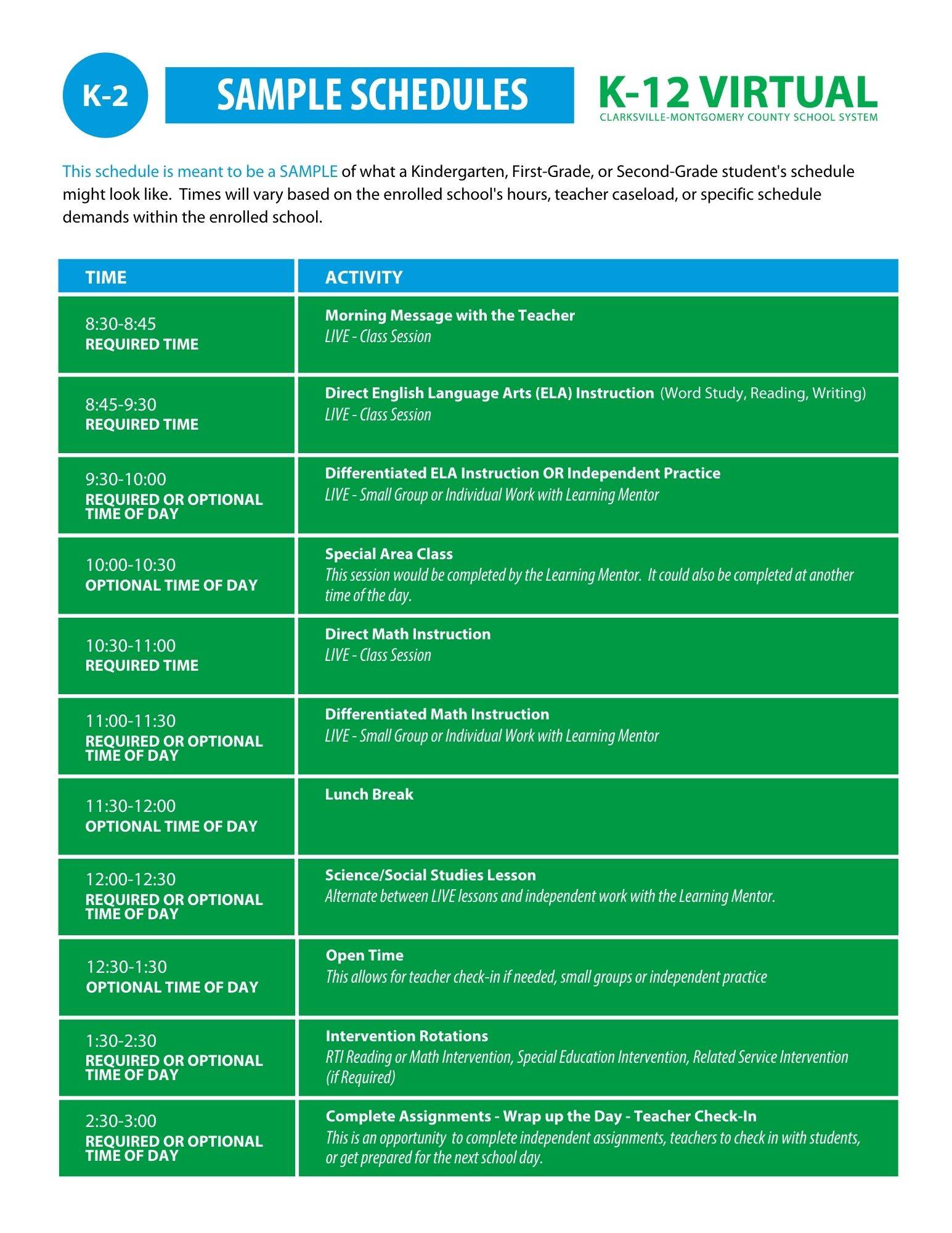 K-2

SAMPLE SCHEDULES

K-12 VIRTUAL
CLARKSVILLE-MONTGOMERY COUNTY SCHOOL SYSTEM

This schedule is meant to be a SAMPLE of what a Kindergarten, First-Grade, or Second-Grade student's schedule might look like. Times will vary based on the enrolled school's hours, teacher caseload, or specific schedule demands within the enrolled school.

| TIME | ACTIVITY |
|---|---|
| 8:30-8:45 REQUIRED TIME | Morning Message with the Teacher LIVE - Class Session |
| 8:45-9:30 REQUIRED TIME | Direct English Language Arts (ELA) Instruction (Word Study, Reading, Writing) LIVE - Class Session |
| 9:30-10:00 REQUIRED OR OPTIONAL TIME OF DAY | Differentiated ELA Instruction OR Independent Practice LIVE - Small Group or Individual Work with Learning Mentor |
| 10:00-10:30 OPTIONAL TIME OF DAY | Special Area Class This session would be completed by the Learning Mentor. It could also be completed at another time of the day. |
| 10:30-11:00 REQUIRED TIME | Direct Math Instruction LIVE - Class Session |
| 11:00-11:30 REQUIRED OR OPTIONAL TIME OF DAY | Differentiated Math Instruction LIVE - Small Group or Individual Work with Learning Mentor |
| 11:30-12:00 OPTIONAL TIME OF DAY | Lunch Break |
| 12:00-12:30 REQUIRED OR OPTIONAL TIME OF DAY | Science/Social Studies Lesson Alternate between LIVE lessons and independent work with the Learning Mentor. |
| 12:30-1:30 OPTIONAL TIME OF DAY | Open Time This allows for teacher check-in if needed, small groups or independent practice |
| 1:30-2:30 REQUIRED OR OPTIONAL TIME OF DAY | Intervention Rotations RTI Reading or Math Intervention, Special Education Intervention, Related Service Intervention (if Required) |
| 2:30-3:00 REQUIRED OR OPTIONAL TIME OF DAY | Complete Assignments - Wrap up the Day - Teacher Check-In This is an opportunity to complete independent assignments, teachers to check in with students, or get prepared for the next school day. |